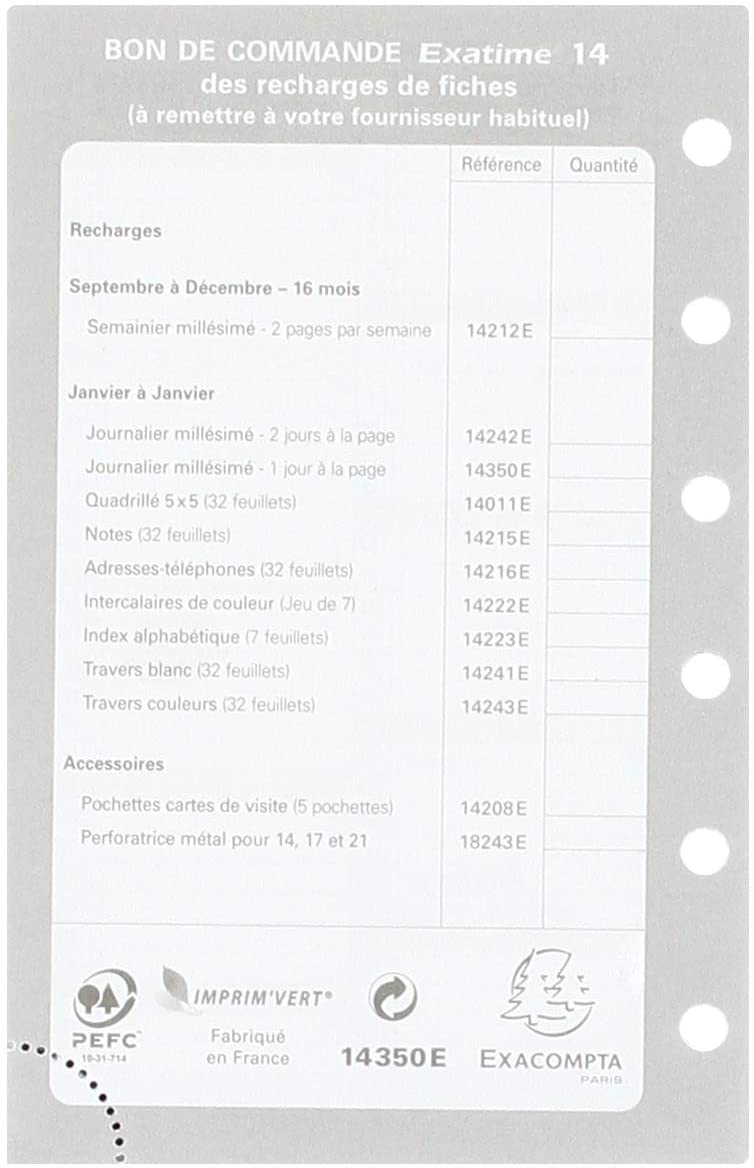 BON DE COMMANDE Exatime 14
des recharges de fiches
(à remettre à votre fournisseur habituel)

| | Référence | Quantité |
|---|---|---|
| **Recharges** | | |
| **Septembre à Décembre – 16 mois** | | |
| Semainier millésimé - 2 pages par semaine | 14212E | |
| **Janvier à Janvier** | | |
| Journalier millésimé - 2 jours à la page | 14242E | |
| Journalier millésimé - 1 jour à la page | 14350E | |
| Quadrillé 5x5 (32 feuillets) | 14011E | |
| Notes (32 feuillets) | 14215E | |
| Adresses-téléphones (32 feuillets) | 14216E | |
| Intercalaires de couleur (Jeu de 7) | 14222E | |
| Index alphabétique (7 feuillets) | 14223E | |
| Travers blanc (32 feuillets) | 14241E | |
| Travers couleurs (32 feuillets) | 14243E | |
| **Accessoires** | | |
| Pochettes cartes de visite (5 pochettes) | 14208E | |
| Perforatrice métal pour 14, 17 et 21 | 18243E | |

PEFC
10-31-714

IMPRIM'VERT®
Fabriqué en France

14350E

EXACOMPTA
PARIS